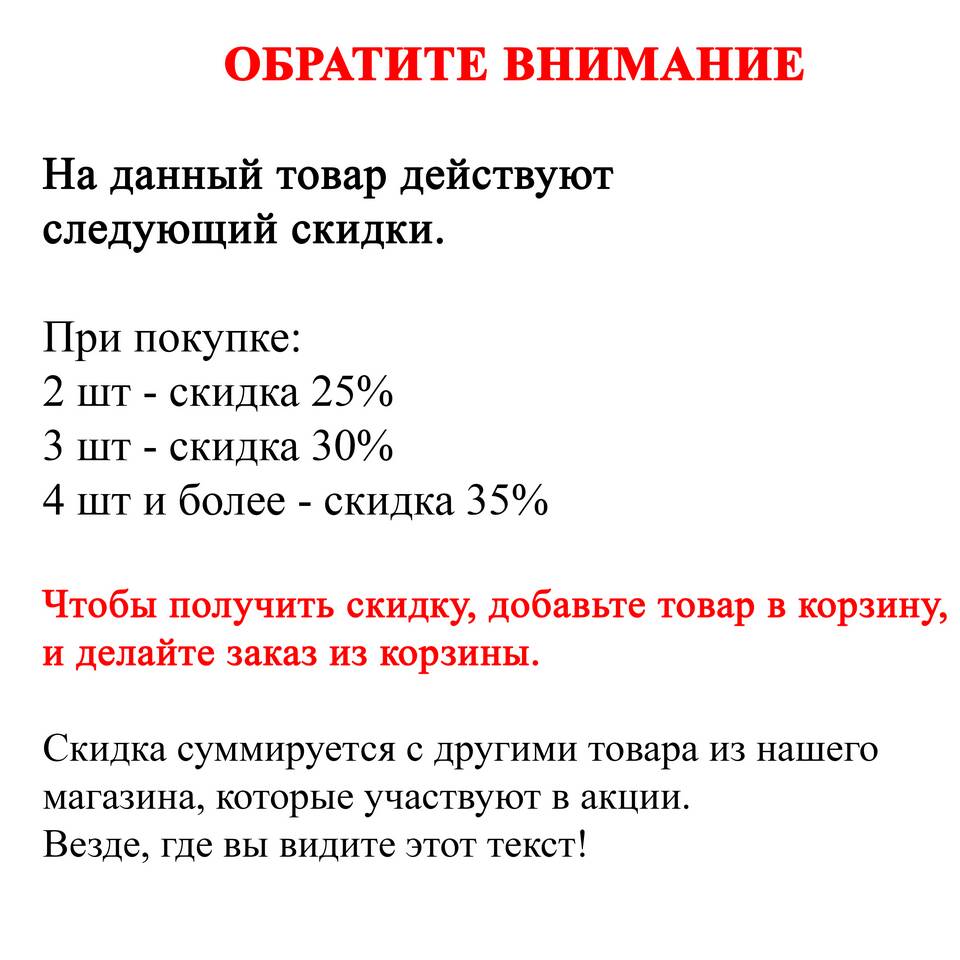 ОБРАТИТЕ ВНИМАНИЕ

На данный товар действуют следующий скидки.

При покупке:
2 шт - скидка 25%
3 шт - скидка 30%
4 шт и более - скидка 35%

Чтобы получить скидку, добавьте товар в корзину, и делайте заказ из корзины.

Скидка суммируется с другими товара из нашего магазина, которые участвуют в акции.
Везде, где вы видите этот текст!